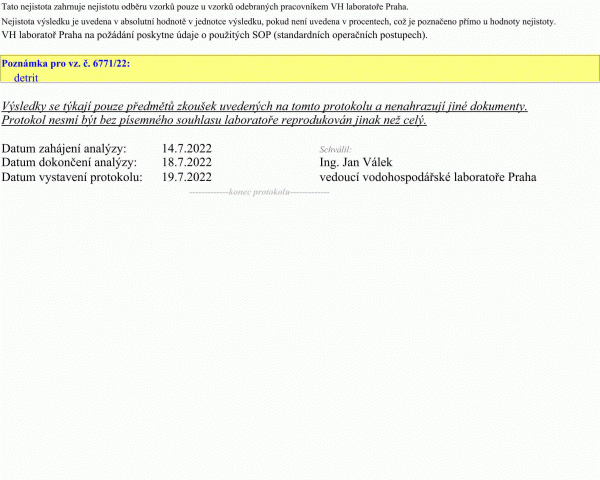 Tato nejistota zahrnuje nejistotu odběru vzorků pouze u vzorků odebraných pracovníkem VH laboratoře Praha.

Nejistota výsledku je uvedena v absolutní hodnotě v jednotce výsledku, pokud není uvedena v procentech, což je poznačeno přímo u hodnoty nejistoty.

VH laboratoř Praha na požádání poskytne údaje o použitých SOP (standardních operačních postupech).

Poznámka pro vz. č. 6771/22:
detrit

Výsledky se týkají pouze předmětů zkoušek uvedených na tomto protokolu a nenahrazují jiné dokumenty.
Protokol nesmí být bez písemného souhlasu laboratoře reprodukován jinak než celý.

Datum zahájení analýzy: 14.7.2022
Datum dokončení analýzy: 18.7.2022
Datum vystavení protokolu: 19.7.2022

Schválil:
Ing. Jan Válek
vedoucí vodohospodářské laboratoře Praha

-------------konec protokolu-------------